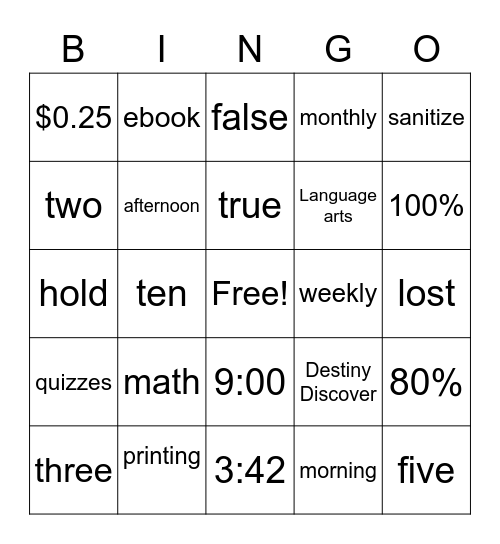 | B | I | N | G | O |
|---|---|---|---|---|
| \$0.25 | ebook | false | monthly | sanitize |
| two | afternoon | true | Language arts | 100% |
| hold | ten | Free! | weekly | lost |
| quizzes | math | 9:00 | Destiny Discover | 80% |
| three | printing | 3:42 | morning | five |